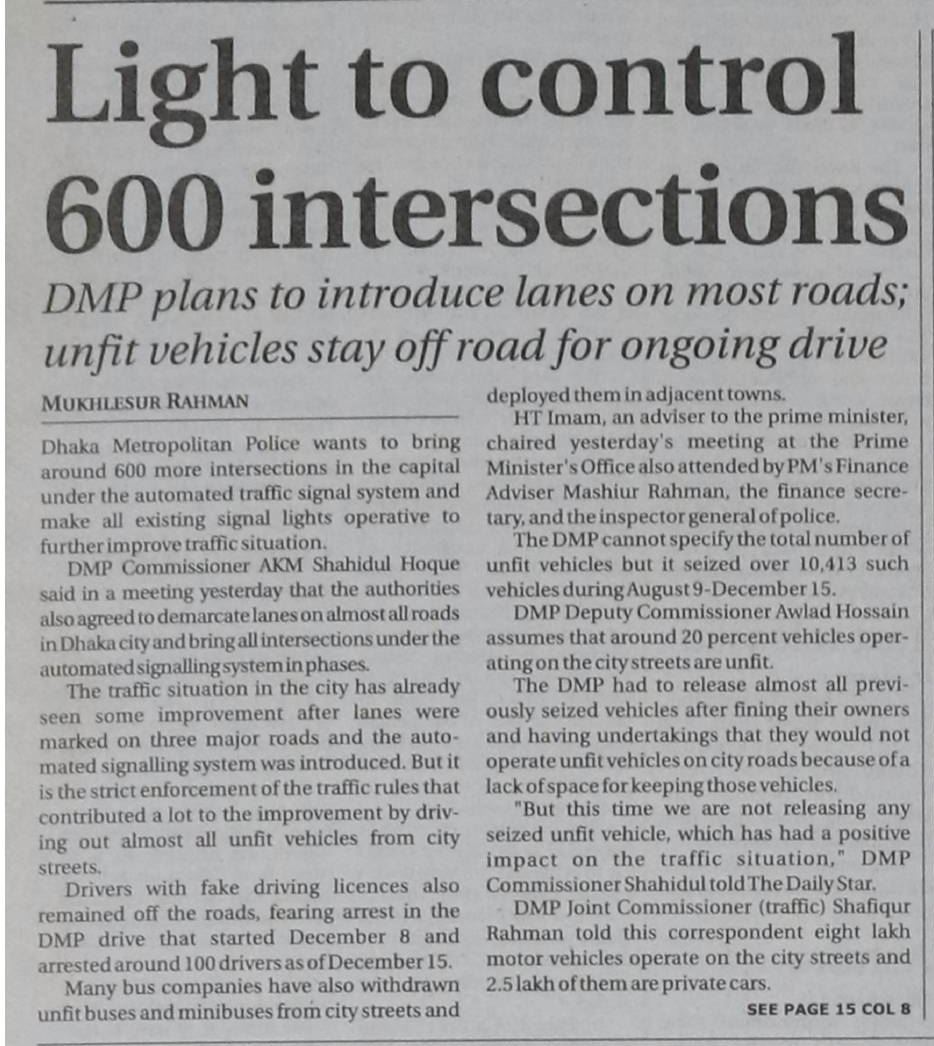 Light to control 600 intersections

DMP plans to introduce lanes on most roads; unfit vehicles stay off road for ongoing drive

MUKHLESUR RAHMAN

Dhaka Metropolitan Police wants to bring around 600 more intersections in the capital under the automated traffic signal system and make all existing signal lights operative to further improve traffic situation.

DMP Commissioner AKM Shahidul Hoque said in a meeting yesterday that the authorities also agreed to demarcate lanes on almost all roads in Dhaka city and bring all intersections under the automated signalling system in phases.

The traffic situation in the city has already seen some improvement after lanes were marked on three major roads and the automated signalling system was introduced. But it is the strict enforcement of the traffic rules that contributed a lot to the improvement by driving out almost all unfit vehicles from city streets.

Drivers with fake driving licences also remained off the roads, fearing arrest in the DMP drive that started December 8 and arrested around 100 drivers as of December 15.

Many bus companies have also withdrawn unfit buses and minibuses from city streets and deployed them in adjacent towns.

HT Imam, an adviser to the prime minister, chaired yesterday's meeting at the Prime Minister's Office also attended by PM's Finance Adviser Mashiur Rahman, the finance secretary, and the inspector general of police.

The DMP cannot specify the total number of unfit vehicles but it seized over 10,413 such vehicles during August 9-December 15.

DMP Deputy Commissioner Awlad Hossain assumes that around 20 percent vehicles operating on the city streets are unfit.

The DMP had to release almost all previously seized vehicles after fining their owners and having undertakings that they would not operate unfit vehicles on city roads because of a lack of space for keeping those vehicles.

"But this time we are not releasing any seized unfit vehicle, which has had a positive impact on the traffic situation," DMP Commissioner Shahidul told The Daily Star.

DMP Joint Commissioner (traffic) Shafiqur Rahman told this correspondent eight lakh motor vehicles operate on the city streets and 2.5 lakh of them are private cars.

SEE PAGE 15 COL 8